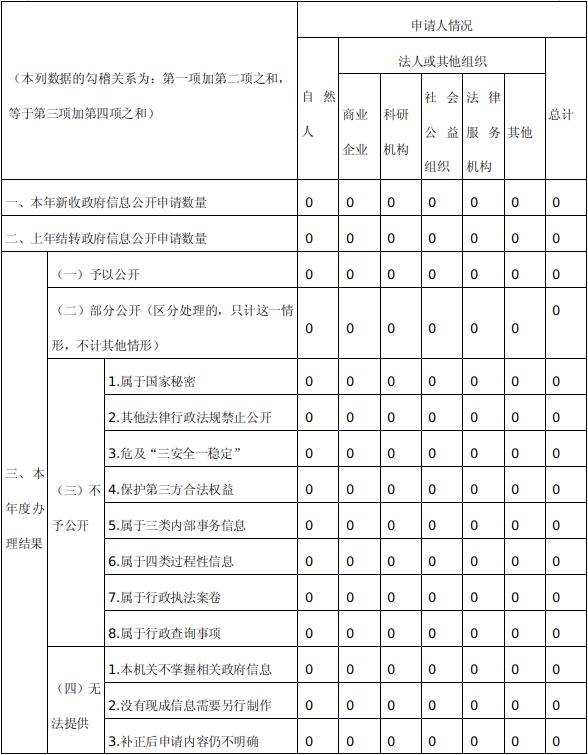 | （本列数据的勾稽关系为：第一项加第二项之和，等于第三项加第四项之和） | | | 申请人情况 | | | | | | |
|---|---|---|---|---|---|---|---|---|---|
| | | | 自然人 | 法人或其他组织 | | | | | 总计 |
| | | | | 商业企业 | 科研机构 | 社会公益组织 | 法律服务机构 | 其他 | |
| 一、本年新收政府信息公开申请数量 | | | 0 | 0 | 0 | 0 | 0 | 0 | 0 |
| 二、上年结转政府信息公开申请数量 | | | 0 | 0 | 0 | 0 | 0 | 0 | 0 |
| 三、本年度办理结果 | （一）予以公开 | | 0 | 0 | 0 | 0 | 0 | 0 | 0 |
| | （二）部分公开（区分处理的，只计这一情形，不计其他情形） | | 0 | 0 | 0 | 0 | 0 | 0 | 0 |
| | （三）不予公开 | 1.属于国家秘密 | 0 | 0 | 0 | 0 | 0 | 0 | 0 |
| | | 2.其他法律行政法规禁止公开 | 0 | 0 | 0 | 0 | 0 | 0 | 0 |
| | | 3.危及“三安全一稳定” | 0 | 0 | 0 | 0 | 0 | 0 | 0 |
| | | 4.保护第三方合法权益 | 0 | 0 | 0 | 0 | 0 | 0 | 0 |
| | | 5.属于三类内部事务信息 | 0 | 0 | 0 | 0 | 0 | 0 | 0 |
| | | 6.属于四类过程性信息 | 0 | 0 | 0 | 0 | 0 | 0 | 0 |
| | | 7.属于行政执法案卷 | 0 | 0 | 0 | 0 | 0 | 0 | 0 |
| | | 8.属于行政查询事项 | 0 | 0 | 0 | 0 | 0 | 0 | 0 |
| | （四）无法提供 | 1.本机关不掌握相关政府信息 | 0 | 0 | 0 | 0 | 0 | 0 | 0 |
| | | 2.没有现成信息需要另行制作 | 0 | 0 | 0 | 0 | 0 | 0 | 0 |
| | | 3.补正后申请内容仍不明确 | 0 | 0 | 0 | 0 | 0 | 0 | 0 |